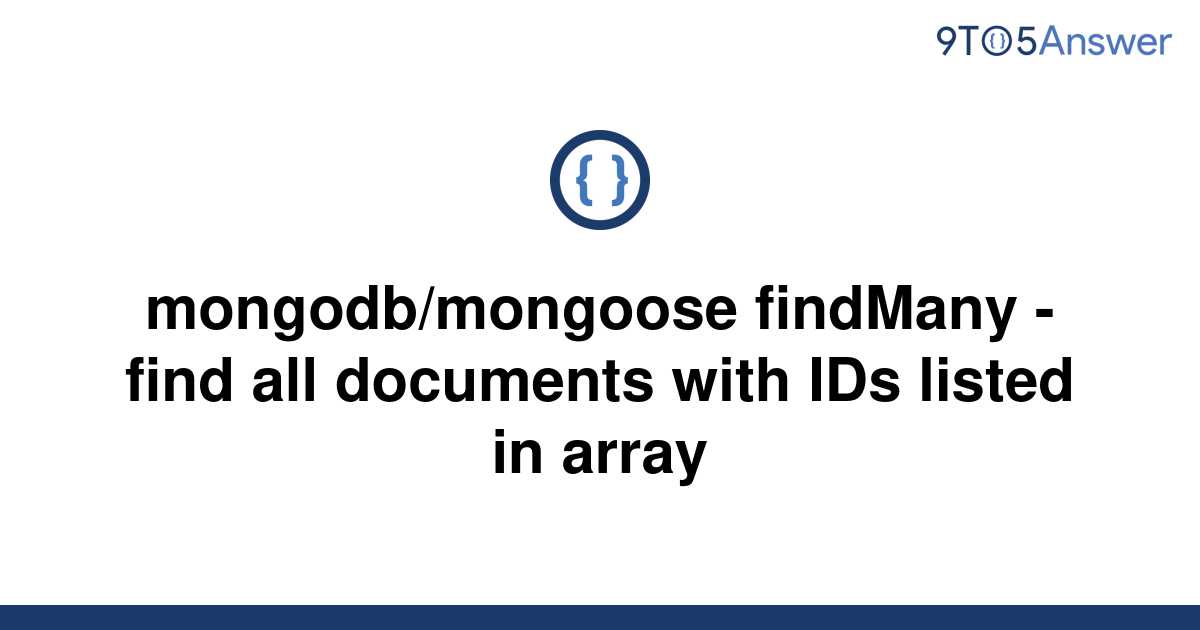 9TO5Answer

{ }

mongodb/mongoose findMany - find all documents with IDs listed in array